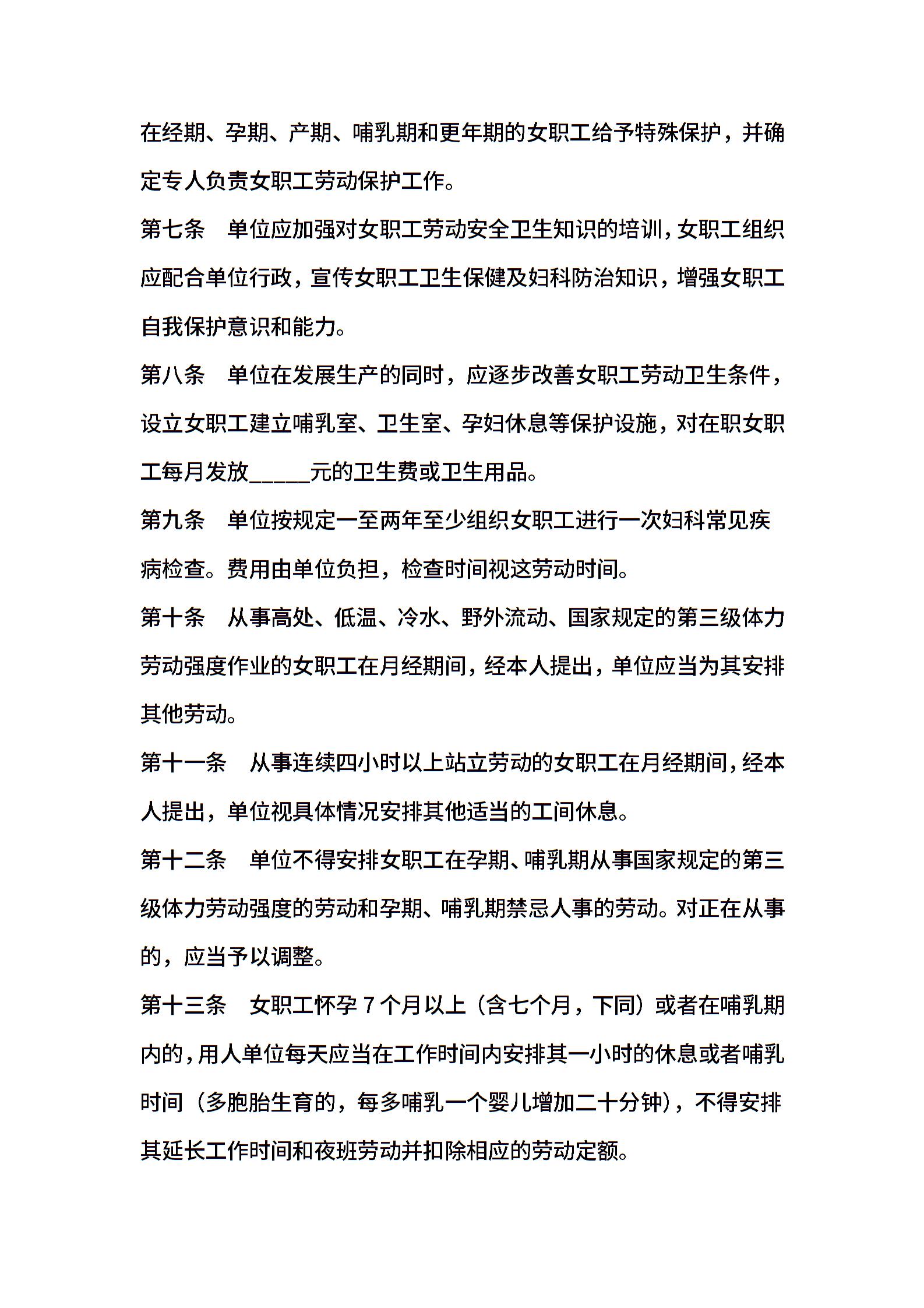 在经期、孕期、产期、哺乳期和更年期的女职工给予特殊保护，并确定专人负责女职工劳动保护工作。

第七条　单位应加强对女职工劳动安全卫生知识的培训，女职工组织应配合单位行政，宣传女职工卫生保健及妇科防治知识，增强女职工自我保护意识和能力。

第八条　单位在发展生产的同时，应逐步改善女职工劳动卫生条件，设立女职工建立哺乳室、卫生室、孕妇休息等保护设施，对在职女职工每月发放_____元的卫生费或卫生用品。

第九条　单位按规定一至两年至少组织女职工进行一次妇科常见疾病检查。费用由单位负担，检查时间视这劳动时间。

第十条　从事高处、低温、冷水、野外流动、国家规定的第三级体力劳动强度作业的女职工在月经期间，经本人提出，单位应当为其安排其他劳动。

第十一条　从事连续四小时以上站立劳动的女职工在月经期间，经本人提出，单位视具体情况安排其他适当的工间休息。

第十二条　单位不得安排女职工在孕期、哺乳期从事国家规定的第三级体力劳动强度的劳动和孕期、哺乳期禁忌人事的劳动。对正在从事的，应当予以调整。

第十三条　女职工怀孕 7 个月以上（含七个月，下同）或者在哺乳期内的，用人单位每天应当在工作时间内安排其一小时的休息或者哺乳时间（多胞胎生育的，每多哺乳一个婴儿增加二十分钟），不得安排其延长工作时间和夜班劳动并扣除相应的劳动定额。